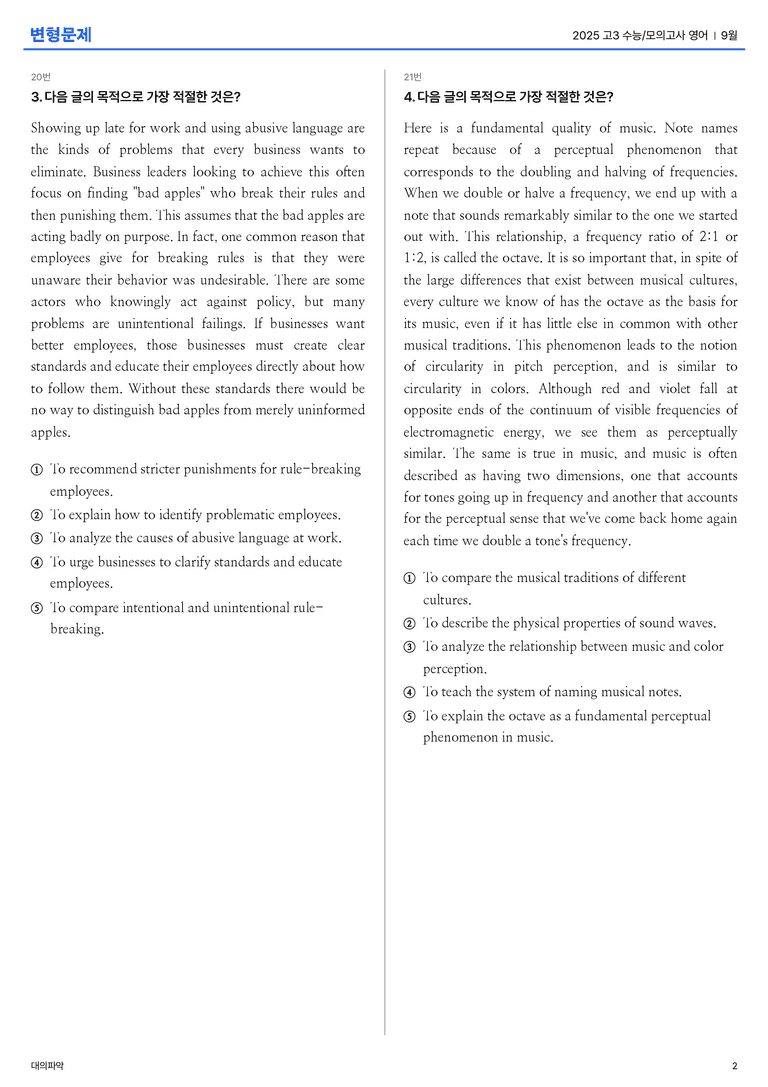 변형문제

2025 고3 수능/모의고사 영어 | 9월

20번

3. 다음 글의 목적으로 가장 적절한 것은?

Showing up late for work and using abusive language are the kinds of problems that every business wants to eliminate. Business leaders looking to achieve this often focus on finding "bad apples" who break their rules and then punishing them. This assumes that the bad apples are acting badly on purpose. In fact, one common reason that employees give for breaking rules is that they were unaware their behavior was undesirable. There are some actors who knowingly act against policy, but many problems are unintentional failings. If businesses want better employees, those businesses must create clear standards and educate their employees directly about how to follow them. Without these standards there would be no way to distinguish bad apples from merely uninformed apples.

① To recommend stricter punishments for rule-breaking employees.
② To explain how to identify problematic employees.
③ To analyze the causes of abusive language at work.
④ To urge businesses to clarify standards and educate employees.
⑤ To compare intentional and unintentional rule-breaking.

21번

4. 다음 글의 목적으로 가장 적절한 것은?

Here is a fundamental quality of music. Note names repeat because of a perceptual phenomenon that corresponds to the doubling and halving of frequencies. When we double or halve a frequency, we end up with a note that sounds remarkably similar to the one we started out with. This relationship, a frequency ratio of 2:1 or 1:2, is called the octave. It is so important that, in spite of the large differences that exist between musical cultures, every culture we know of has the octave as the basis for its music, even if it has little else in common with other musical traditions. This phenomenon leads to the notion of circularity in pitch perception, and is similar to circularity in colors. Although red and violet fall at opposite ends of the continuum of visible frequencies of electromagnetic energy, we see them as perceptually similar. The same is true in music, and music is often described as having two dimensions, one that accounts for tones going up in frequency and another that accounts for the perceptual sense that we've come back home again each time we double a tone's frequency.

① To compare the musical traditions of different cultures.
② To describe the physical properties of sound waves.
③ To analyze the relationship between music and color perception.
④ To teach the system of naming musical notes.
⑤ To explain the octave as a fundamental perceptual phenomenon in music.

대의파악

2